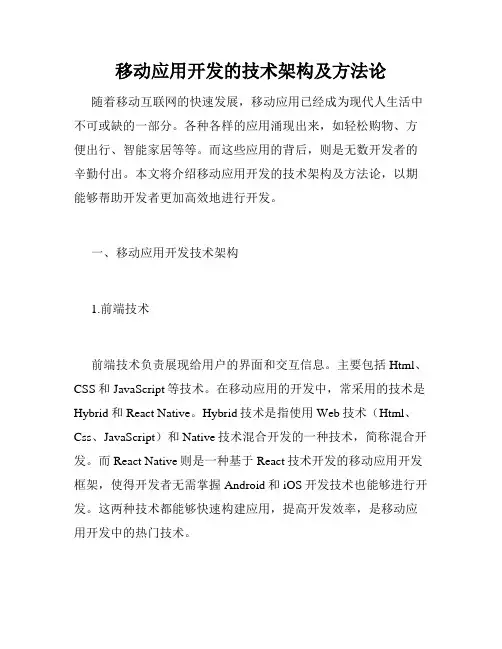 移动应用开发的技术架构及方法论

随着移动互联网的快速发展，移动应用已经成为现代人生活中不可或缺的一部分。各种各样的应用涌现出来，如轻松购物、方便出行、智能家居等等。而这些应用的背后，则是无数开发者的辛勤付出。本文将介绍移动应用开发的技术架构及方法论，以期能够帮助开发者更加高效地进行开发。

一、移动应用开发技术架构

1.前端技术

前端技术负责展现给用户的界面和交互信息。主要包括 Html、CSS 和 JavaScript 等技术。在移动应用的开发中，常采用的技术是 Hybrid 和 React Native。Hybrid 技术是指使用 Web 技术（Html、Css、JavaScript）和 Native 技术混合开发的一种技术，简称混合开发。而 React Native 则是一种基于 React 技术开发的移动应用开发框架，使得开发者无需掌握 Android 和 iOS 开发技术也能够进行开发。这两种技术都能够快速构建应用，提高开发效率，是移动应用开发中的热门技术。